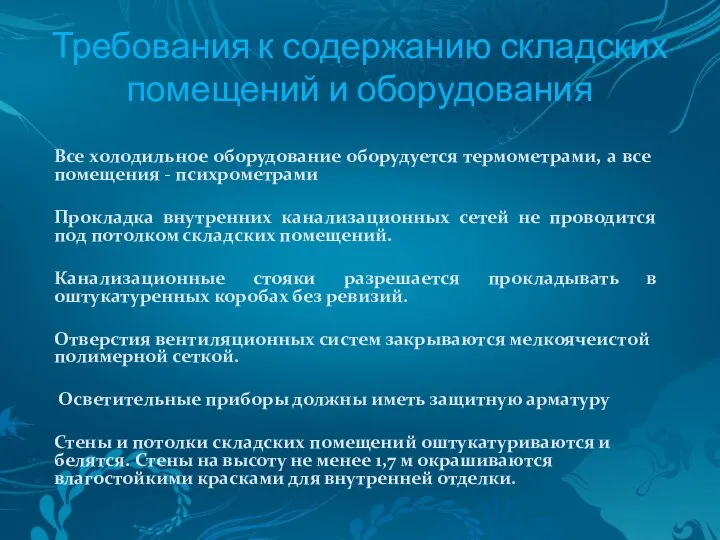 Требования к содержанию складских помещений и оборудования

Все холодильное оборудование оборудуется термометрами, а все помещения - психрометрами

Прокладка внутренних канализационных сетей не проводится под потолком складских помещений.

Канализационные стояки разрешается прокладывать в оштукатуренных коробах без ревизий.

Отверстия вентиляционных систем закрываются мелкоячеистой полимерной сеткой.

Осветительные приборы должны иметь защитную арматуру

Стены и потолки складских помещений оштукатуриваются и белятся. Стены на высоту не менее 1,7 м окрашиваются влагостойкими красками для внутренней отделки.